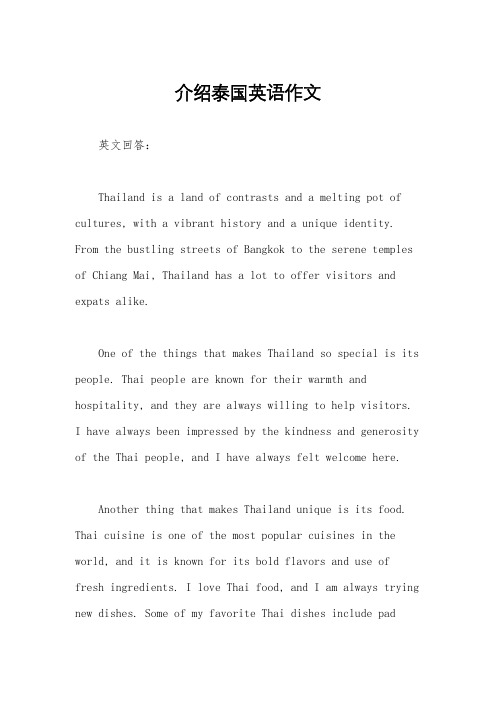 介绍泰国英语作文

英文回答：

Thailand is a land of contrasts and a melting pot of cultures, with a vibrant history and a unique identity. From the bustling streets of Bangkok to the serene temples of Chiang Mai, Thailand has a lot to offer visitors and expats alike.

One of the things that makes Thailand so special is its people. Thai people are known for their warmth and hospitality, and they are always willing to help visitors. I have always been impressed by the kindness and generosity of the Thai people, and I have always felt welcome here.

Another thing that makes Thailand unique is its food. Thai cuisine is one of the most popular cuisines in the world, and it is known for its bold flavors and use of fresh ingredients. I love Thai food, and I am always trying new dishes. Some of my favorite Thai dishes include pad